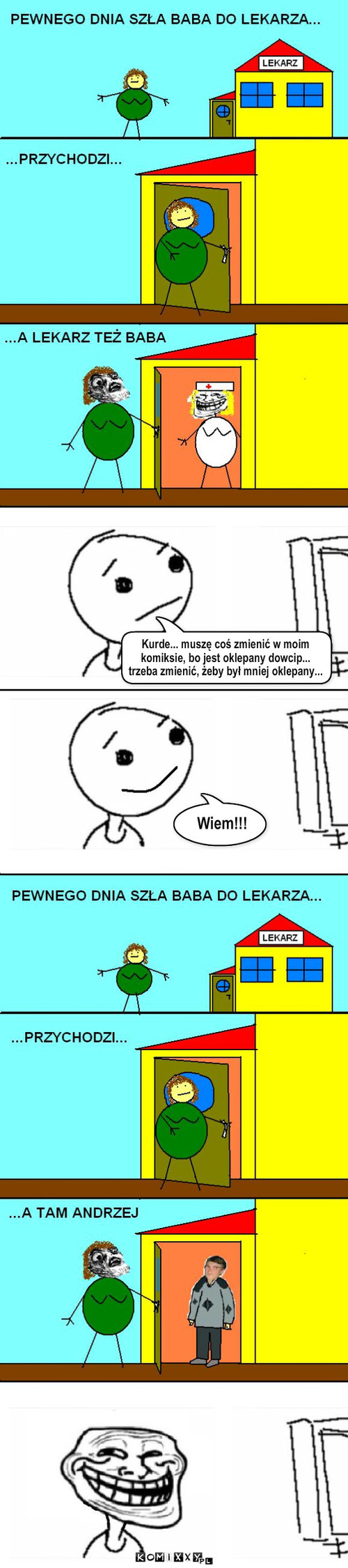 PEWNEGO DNIA SZŁA BABA DO LEKARZA...

LEKARZ

...PRZYCHODZI...

...A LEKARZ TEŻ BABA

Kurde... muszę coś zmienić w moim komiksie, bo jest oklepany dowcip... trzeba zmienić, żeby był mniej oklepany...

Wiem!!!

PEWNEGO DNIA SZŁA BABA DO LEKARZA...

LEKARZ

...PRZYCHODZI...

...A TAM ANDRZEJ

KOMIXXY.PL